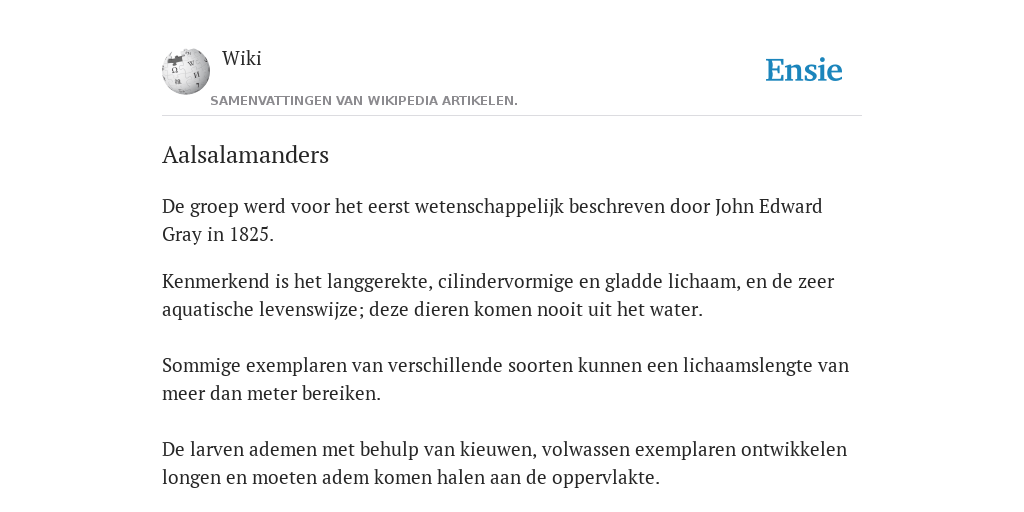 Wiki

Ensie

SAMENVATTINGEN VAN WIKIPEDIA ARTIKELEN.

Aalsalamanders

De groep werd voor het eerst wetenschappelijk beschreven door John Edward Gray in 1825.

Kenmerkend is het langgerekte, cilindervormige en gladde lichaam, en de zeer aquatische levenswijze; deze dieren komen nooit uit het water.

Sommige exemplaren van verschillende soorten kunnen een lichaamslengte van meer dan meter bereiken.

De larven ademen met behulp van kieuwen, volwassen exemplaren ontwikkelen longen en moeten adem komen halen aan de oppervlakte.